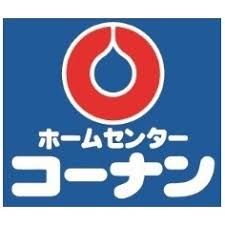 ホームセンター
コーナン